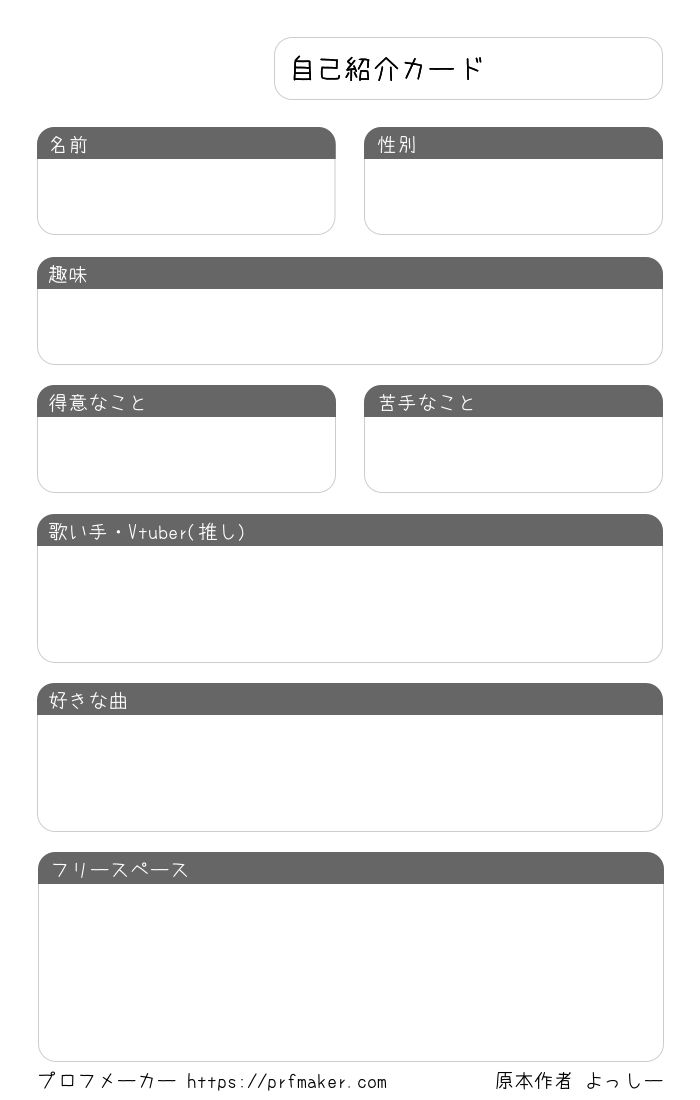 自己紹介カード

名前

性別

趣味

得意なこと

苦手なこと

歌い手・Vtuber(推し)

好きな曲

フリースペース

プロフメーカー https://prfmaker.com

原本作者 よっしー